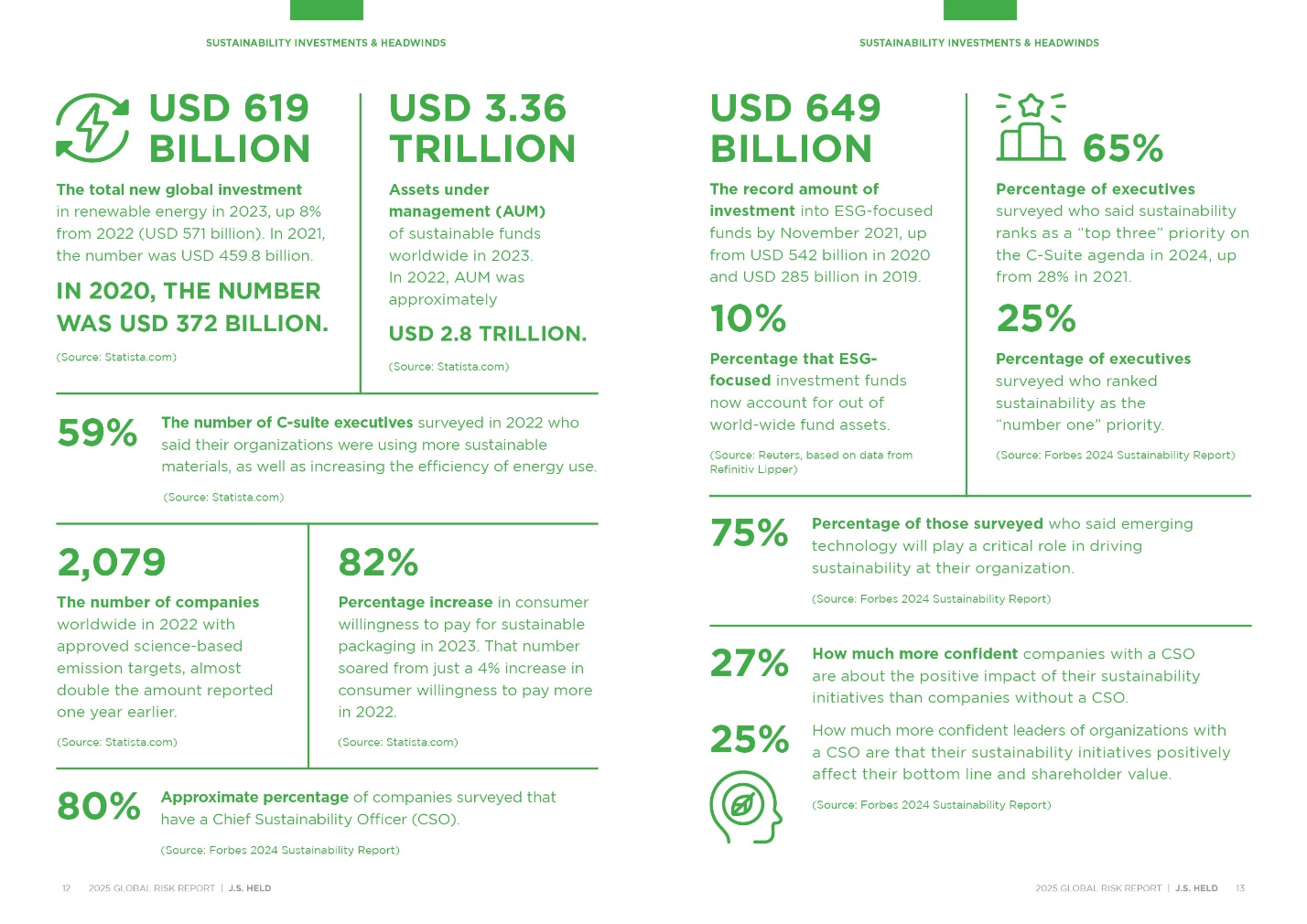 SUSTAINABILITY INVESTMENTS & HEADWINDS

USD 619 BILLION

The total new global investment in renewable energy in 2023, up 8% from 2022 (USD 571 billion). In 2021, the number was USD 459.8 billion.

IN 2020, THE NUMBER WAS USD 372 BILLION.

(Source: Statista.com)

USD 3.36 TRILLION

Assets under management (AUM) of sustainable funds worldwide in 2023. In 2022, AUM was approximately

USD 2.8 TRILLION.

(Source: Statista.com)

59% The number of C-suite executives surveyed in 2022 who said their organizations were using more sustainable materials, as well as increasing the efficiency of energy use.

(Source: Statista.com)

2,079

The number of companies worldwide in 2022 with approved science-based emission targets, almost double the amount reported one year earlier.

(Source: Statista.com)

82%

Percentage increase in consumer willingness to pay for sustainable packaging in 2023. That number soared from just a 4% increase in consumer willingness to pay more in 2022.

(Source: Statista.com)

80% Approximate percentage of companies surveyed that have a Chief Sustainability Officer (CSO).

(Source: Forbes 2024 Sustainability Report)

12 2025 GLOBAL RISK REPORT | J.S. HELD

SUSTAINABILITY INVESTMENTS & HEADWINDS

USD 649 BILLION

The record amount of investment into ESG-focused funds by November 2021, up from USD 542 billion in 2020 and USD 285 billion in 2019.

10%

Percentage that ESG-focused investment funds now account for out of world-wide fund assets.

(Source: Reuters, based on data from Refinitiv Lipper)

65%

Percentage of executives surveyed who said sustainability ranks as a “top three” priority on the C-Suite agenda in 2024, up from 28% in 2021.

25%

Percentage of executives surveyed who ranked sustainability as the “number one” priority.

(Source: Forbes 2024 Sustainability Report)

75% Percentage of those surveyed who said emerging technology will play a critical role in driving sustainability at their organization.

(Source: Forbes 2024 Sustainability Report)

27% How much more confident companies with a CSO are about the positive impact of their sustainability initiatives than companies without a CSO.

25% How much more confident leaders of organizations with a CSO are that their sustainability initiatives positively affect their bottom line and shareholder value.

(Source: Forbes 2024 Sustainability Report)

2025 GLOBAL RISK REPORT | J.S. HELD 13